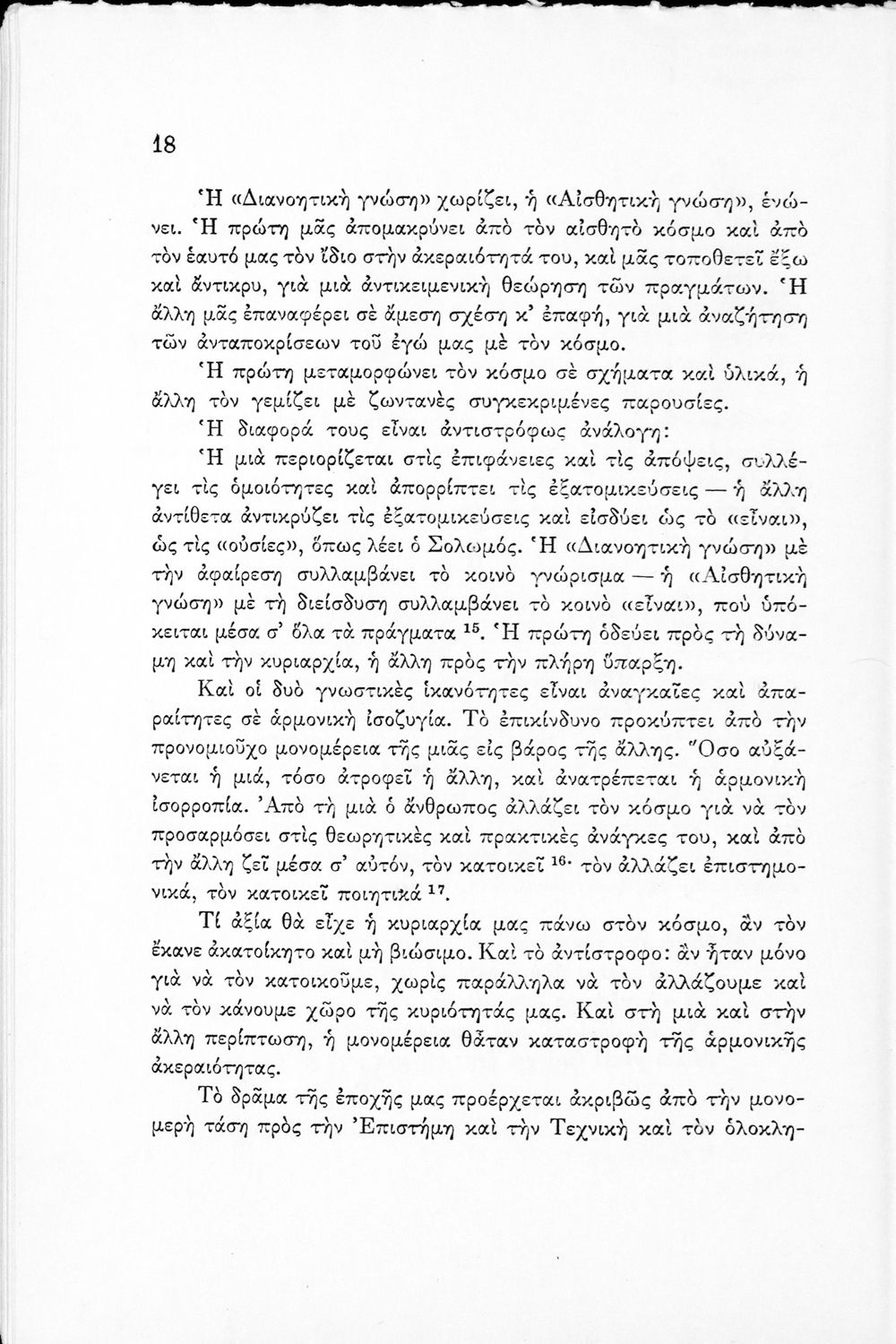 18

Ἡ «Διανοητικὴ γνώση» χωρίζει, ἡ «Αἰσθητικὴ γνώση», ἑνώνει. Ἡ πρώτη μᾶς ἀπομακρύνει ἀπὸ τὸν αἰσθητὸ κόσμο καὶ ἀπὸ τὸν ἑαυτό μας τὸν ἴδιο στὴν ἀκεραιότητά του, καὶ μᾶς τοποθετεῖ ἔξω καὶ ἄντικρυ, γιὰ μιὰ ἀντικειμενικὴ θεώρηση τῶν πραγμάτων. Ἡ ἄλλη μᾶς ἐπαναφέρει σὲ ἄμεση σχέση κ' ἐπαφή, γιὰ μιὰ ἀναζήτηση τῶν ἀνταποκρίσεων τοῦ ἐγώ μας μὲ τὸν κόσμο.

Ἡ πρώτη μεταμορφώνει τὸν κόσμο σὲ σχήματα καὶ ὑλικά, ἡ ἄλλη τὸν γεμίζει μὲ ζωντανὲς συγκεκριμένες παρουσίες.

Ἡ διαφορά τους εἶναι ἀντιστρόφως ἀνάλογη:

Ἡ μιὰ περιορίζεται στὶς ἐπιφάνειες καὶ τὶς ἀπόψεις, συλλέγει τὶς ὁμοιότητες καὶ ἀπορρίπτει τὶς ἐξατομικεύσεις — ἡ ἄλλη ἀντίθετα ἀντικρύζει τὶς ἐξατομικεύσεις καὶ εἰσδύει ὡς τὸ «εἶναι», ὡς τὶς «οὐσίες», ὅπως λέει ὁ Σολωμός. Ἡ «Διανοητικὴ γνώση» μὲ τὴν ἀφαίρεση συλλαμβάνει τὸ κοινὸ γνώρισμα — ἡ «Αἰσθητικὴ γνώση» μὲ τὴ διείσδυση συλλαμβάνει τὸ κοινὸ «εἶναι», ποὺ ὑπόκειται μέσα σ' ὅλα τὰ πράγματα $^{15}$. Ἡ πρώτη ὁδεύει πρὸς τὴ δύναμη καὶ τὴν κυριαρχία, ἡ ἄλλη πρὸς τὴν πλήρη ὕπαρξη.

Καὶ οἱ δυὸ γνωστικὲς ἱκανότητες εἶναι ἀναγκαῖες καὶ ἀπαραίτητες σὲ ἁρμονικὴ ἰσοζυγία. Τὸ ἐπικίνδυνο προκύπτει ἀπὸ τὴν προνομιοῦχο μονομέρεια τῆς μιᾶς εἰς βάρος τῆς ἄλλης. Ὅσο αὐξάνεται ἡ μιά, τόσο ἀτροφεῖ ἡ ἄλλη, καὶ ἀνατρέπεται ἡ ἁρμονικὴ ἰσορροπία. Ἀπὸ τὴ μιὰ ὁ ἄνθρωπος ἀλλάζει τὸν κόσμο γιὰ νὰ τὸν προσαρμόσει στὶς θεωρητικὲς καὶ πρακτικὲς ἀνάγκες του, καὶ ἀπὸ τὴν ἄλλη ζεῖ μέσα σ' αὐτόν, τὸν κατοικεῖ $^{16}$· τὸν ἀλλάζει ἐπιστημονικά, τὸν κατοικεῖ ποιητικά $^{17}$.

Τί ἀξία θὰ εἶχε ἡ κυριαρχία μας πάνω στὸν κόσμο, ἂν τὸν ἔκανε ἀκατοίκητο καὶ μὴ βιώσιμο. Καὶ τὸ ἀντίστροφο: ἂν ἦταν μόνο γιὰ νὰ τὸν κατοικοῦμε, χωρὶς παράλληλα νὰ τὸν ἀλλάζουμε καὶ νὰ τὸν κάνουμε χῶρο τῆς κυριότητάς μας. Καὶ στὴ μιὰ καὶ στὴν ἄλλη περίπτωση, ἡ μονομέρεια θἆταν καταστροφὴ τῆς ἁρμονικῆς ἀκεραιότητας.

Τὸ δρᾶμα τῆς ἐποχῆς μας προέρχεται ἀκριβῶς ἀπὸ τὴν μονομερὴ τάση πρὸς τὴν Ἐπιστήμη καὶ τὴν Τεχνικὴ καὶ τὸν ὁλοκλη-